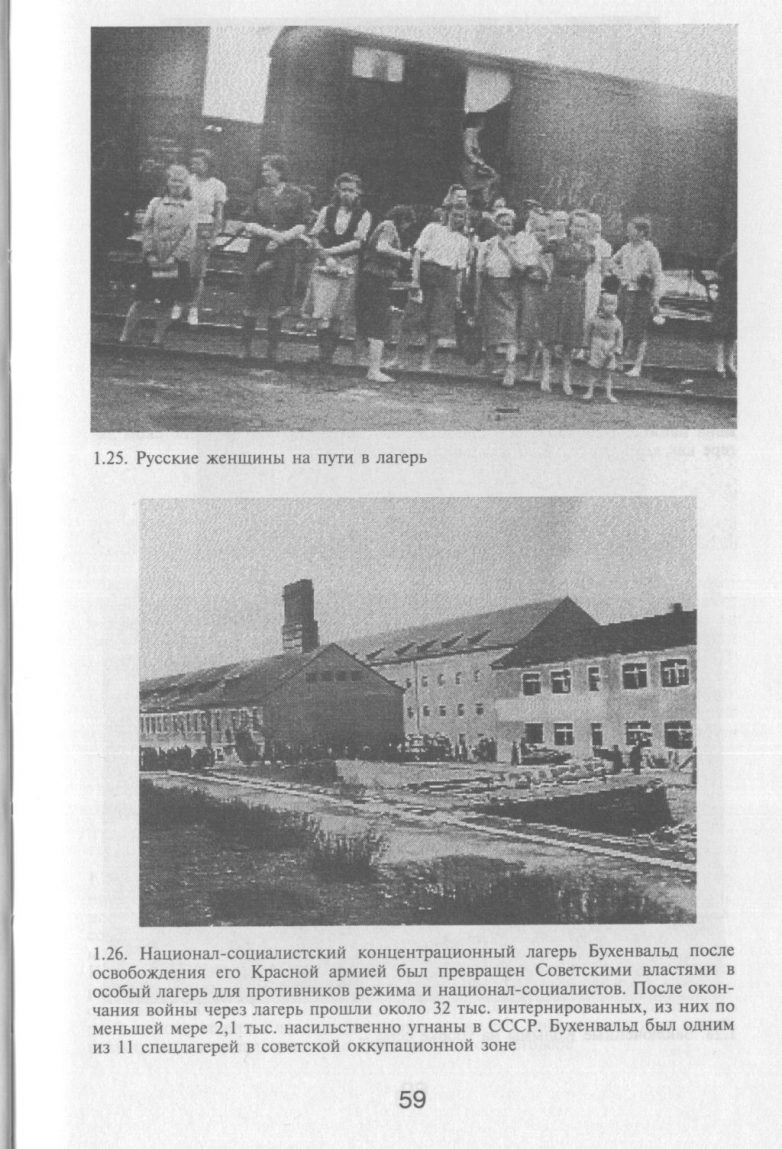 1.25. Русские женщины на пути в лагерь

1.26. Национал-социалистский концентрационный лагерь Бухенвальд после освобождения его Красной армией был превращен Советскими властями в особый лагерь для противников режима и национал-социалистов. После окончания войны через лагерь прошли около 32 тыс. интернированных, из них по меньшей мере 2,1 тыс. насильственно угнаны в СССР. Бухенвальд был одним из 11 спецлагерей в советской оккупационной зоне

59